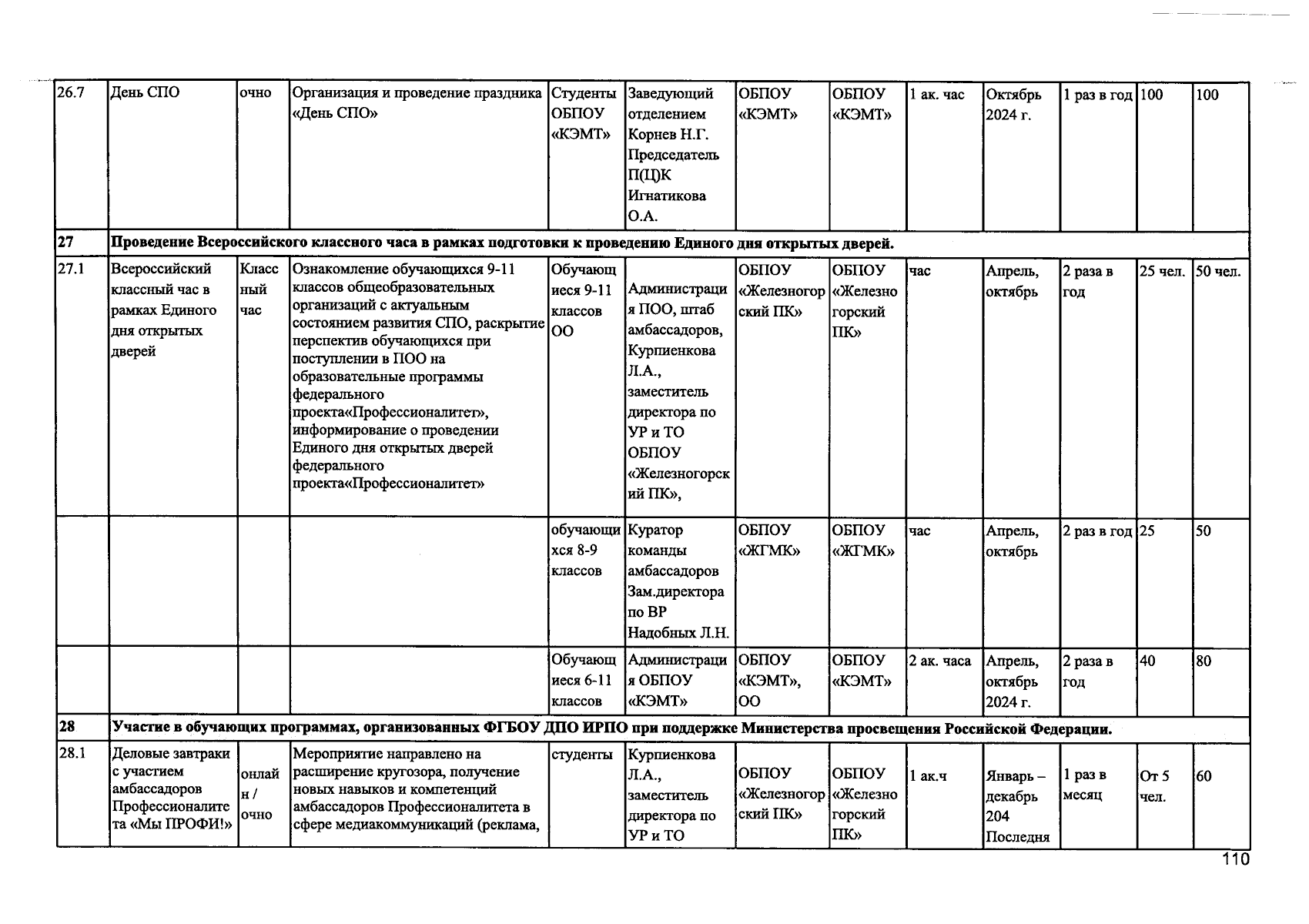 | 26.7 | День СПО | очно | Организация и проведение праздника «День СПО» | Студенты ОБПОУ «КЭМТ» | Заведующий отделением Корнев Н.Г. Председатель П(Ц)К Игнатикова О.А. | ОБПОУ «КЭМТ» | ОБПОУ «КЭМТ» | 1 ак. час | Октябрь 2024 г. | 1 раз в год | 100 | 100 |
|---|---|---|---|---|---|---|---|---|---|---|---|---|
| 27 | Проведение Всероссийского классного часа в рамках подготовки к проведению Единого дня открытых дверей. | | | | | | | | | | | |
| 27.1 | Всероссийский классный час в рамках Единого дня открытых дверей | Классный час | Ознакомление обучающихся 9-11 классов общеобразовательных организаций с актуальным состоянием развития СПО, раскрытие перспектив обучающихся при поступлении в ПОО на образовательные программы федерального проекта«Профессионалитет», информирование о проведении Единого дня открытых дверей федерального проекта«Профессионалитет» | Обучающиеся 9-11 классов ОО | Администрация ПОО, штаб амбассадоров, Курпиенкова Л.А., заместитель директора по УР и ТО ОБПОУ «Железногорский ПК», | ОБПОУ «Железногорский ПК» | ОБПОУ «Железногорский ПК» | час | Апрель, октябрь | 2 раза в год | 25 чел. | 50 чел. |
| | | | | обучающихся 8-9 классов | Куратор команды амбассадоров Зам.директора по ВР Надобных Л.Н. | ОБПОУ «ЖГМК» | ОБПОУ «ЖГМК» | час | Апрель, октябрь | 2 раз в год | 25 | 50 |
| | | | | Обучающиеся 6-11 классов | Администрация ОБПОУ «КЭМТ» | ОБПОУ «КЭМТ», ОО | ОБПОУ «КЭМТ» | 2 ак. часа | Апрель, октябрь 2024 г. | 2 раза в год | 40 | 80 |
| 28 | Участие в обучающих программах, организованных ФГБОУ ДПО ИРПО при поддержке Министерства просвещения Российской Федерации. | | | | | | | | | | | |
| 28.1 | Деловые завтраки с участием амбассадоров Профессионалитета «Мы ПРОФИ!» | онлайн / очно | Мероприятие направлено на расширение кругозора, получение новых навыков и компетенций амбассадоров Профессионалитета в сфере медиакоммуникаций (реклама, | студенты | Курпиенкова Л.А., заместитель директора по УР и ТО | ОБПОУ «Железногорский ПК» | ОБПОУ «Железногорский ПК» | 1 ак.ч | Январь – декабрь 204 Последня | 1 раз в месяц | От 5 чел. | 60 |

110